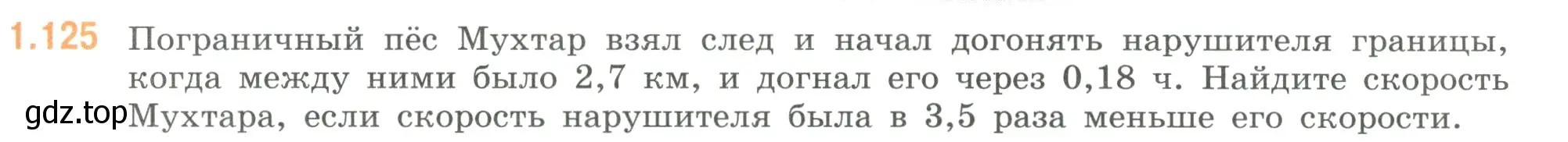 1.125 Пограничный пёс Мухтар взял след и начал догонять нарушителя границы, когда между ними было 2,7 км, и догнал его через 0,18 ч. Найдите скорость Мухтара, если скорость нарушителя была в 3,5 раза меньше его скорости.

gdz.top